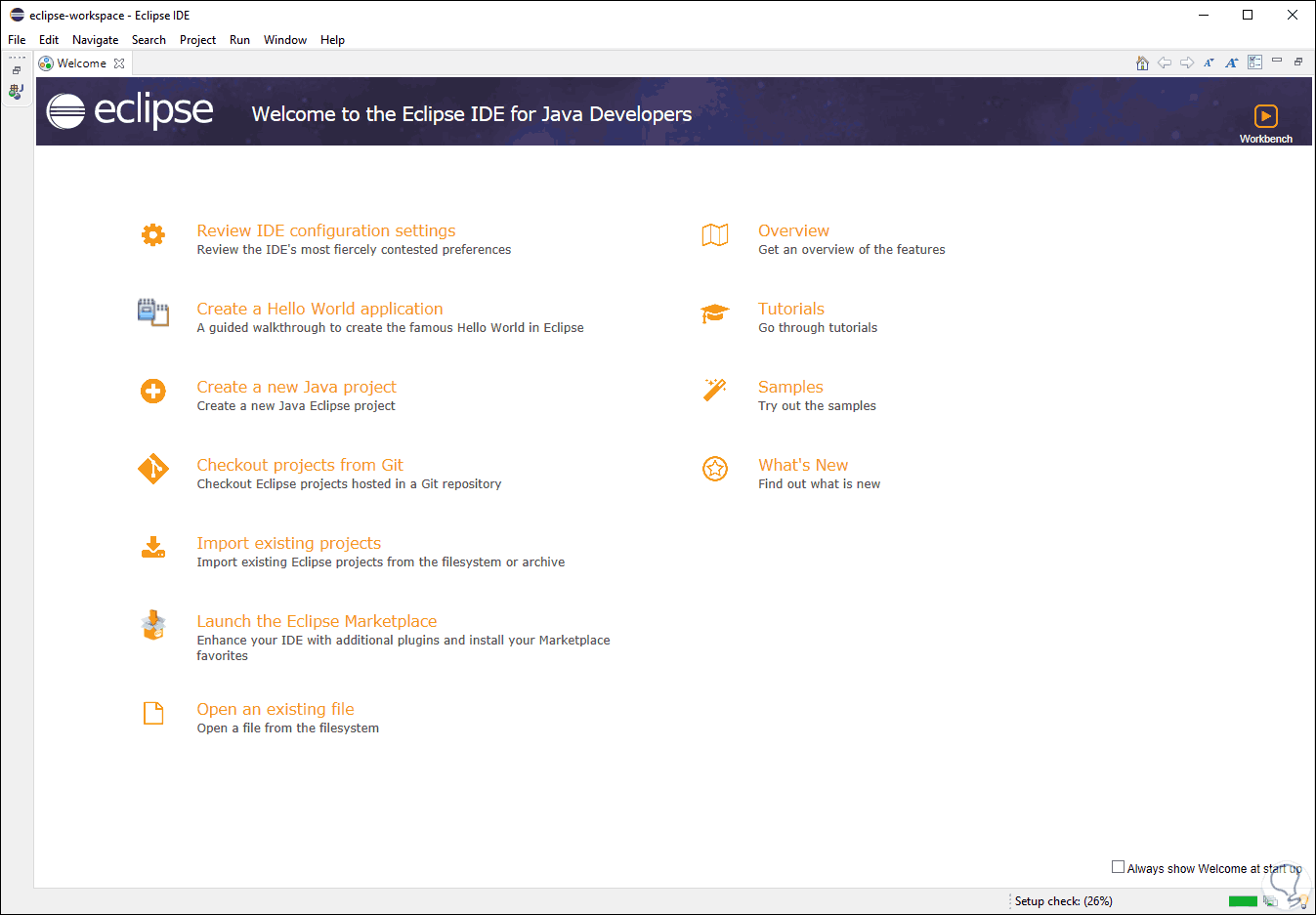 eclipse-workspace - Eclipse IDE

File Edit Navigate Search Project Run Window Help

Welcome

eclipse Welcome to the Eclipse IDE for Java Developers

Workbench

Review IDE configuration settings
Review the IDE's most fiercely contested preferences

Create a Hello World application
A guided walkthrough to create the famous Hello World in Eclipse

Create a new Java project
Create a new Java Eclipse project

Checkout projects from Git
Checkout Eclipse projects hosted in a Git repository

Import existing projects
Import existing Eclipse projects from the filesystem or archive

Launch the Eclipse Marketplace
Enhance your IDE with additional plugins and install your Marketplace favorites

Open an existing file
Open a file from the filesystem

Overview
Get an overview of the features

Tutorials
Go through tutorials

Samples
Try out the samples

What's New
Find out what is new

Always show Welcome at start up

Setup check: (26%)